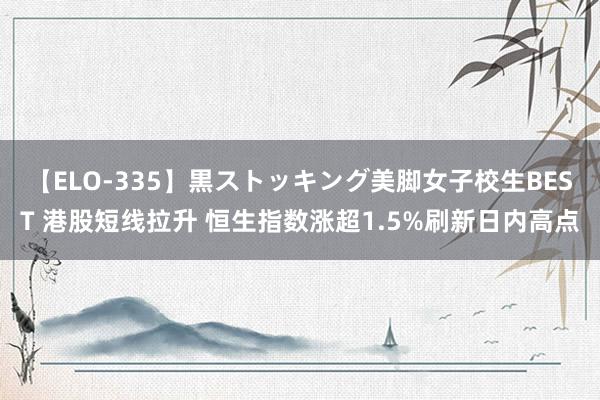 【ELO-335】黒ストッキング美脚女子校生BEST 港股短线拉升 恒生指数涨超1.5%刷新日内高点